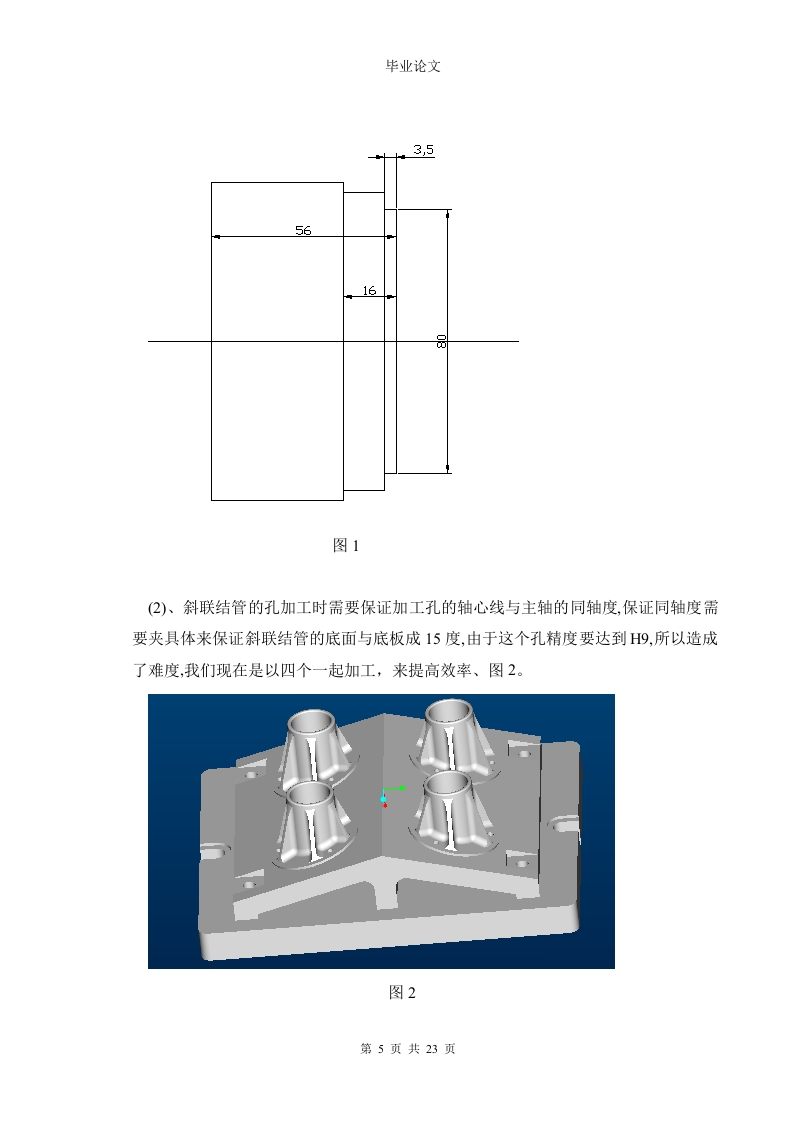 毕业论文

3,5

56

16

80

图 1

(2)、斜联结管的孔加工时需要保证加工孔的轴心线与主轴的同轴度,保证同轴度需要夹具体来保证斜联结管的底面与底板成 15 度,由于这个孔精度要达到 H9,所以造成了难度,我们现在是以四个一起加工，来提高效率、图 2。

图 2

第 5 页 共 23 页